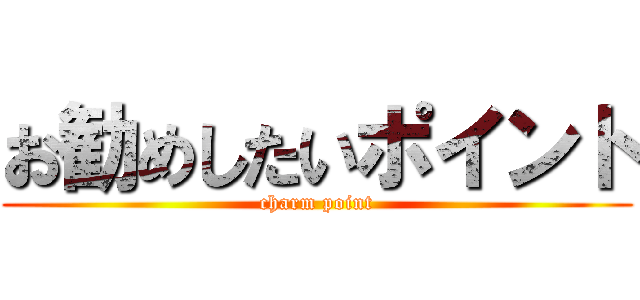 お勧めしたいポイント
charm point